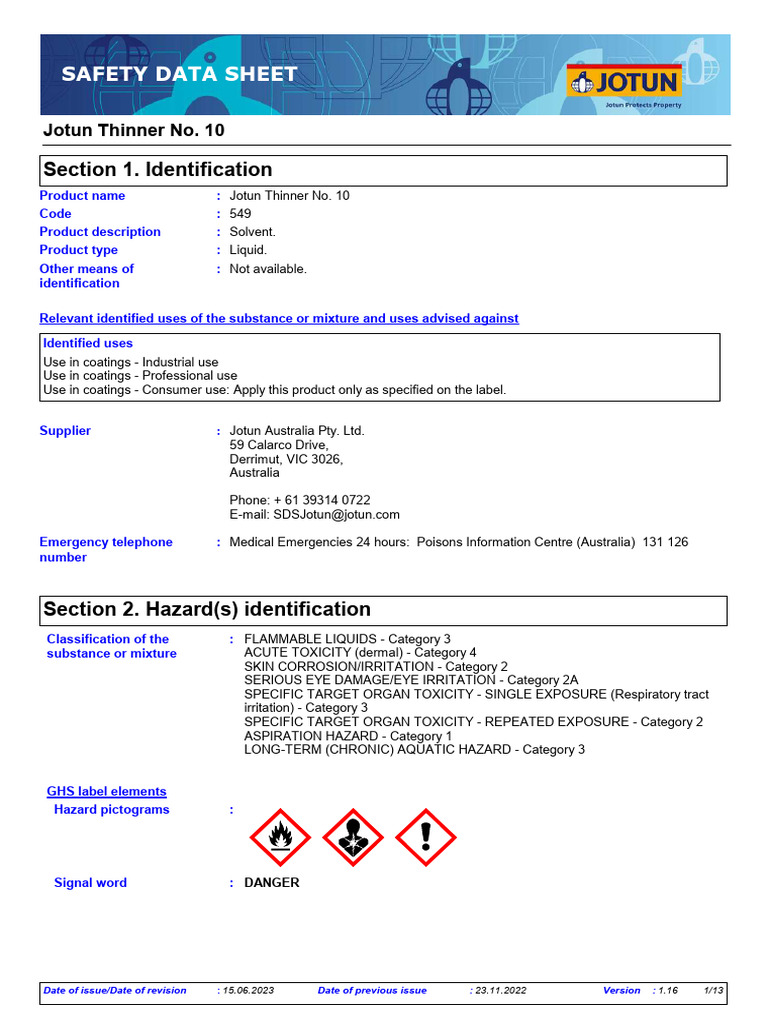 SAFETY DATA SHEET

JOTUN
Jotun Protects Property

Jotun Thinner No. 10

Section 1. Identification

Product name : Jotun Thinner No. 10
Code : 549
Product description : Solvent.
Product type : Liquid.
Other means of identification : Not available.

Relevant identified uses of the substance or mixture and uses advised against

Identified uses
Use in coatings - Industrial use
Use in coatings - Professional use
Use in coatings - Consumer use: Apply this product only as specified on the label.

Supplier : Jotun Australia Pty. Ltd.
59 Calarco Drive,
Derrimut, VIC 3026,
Australia

Phone: + 61 39314 0722
E-mail: SDSJotun@jotun.com

Emergency telephone number : Medical Emergencies 24 hours: Poisons Information Centre (Australia) 131 126

Section 2. Hazard(s) identification

Classification of the substance or mixture : FLAMMABLE LIQUIDS - Category 3
ACUTE TOXICITY (dermal) - Category 4
SKIN CORROSION/IRRITATION - Category 2
SERIOUS EYE DAMAGE/EYE IRRITATION - Category 2A
SPECIFIC TARGET ORGAN TOXICITY - SINGLE EXPOSURE (Respiratory tract irritation) - Category 3
SPECIFIC TARGET ORGAN TOXICITY - REPEATED EXPOSURE - Category 2
ASPIRATION HAZARD - Category 1
LONG-TERM (CHRONIC) AQUATIC HAZARD - Category 3

GHS label elements
Hazard pictograms :

Signal word : DANGER

Date of issue/Date of revision : 15.06.2023 Date of previous issue : 23.11.2022 Version : 1.16 1/13